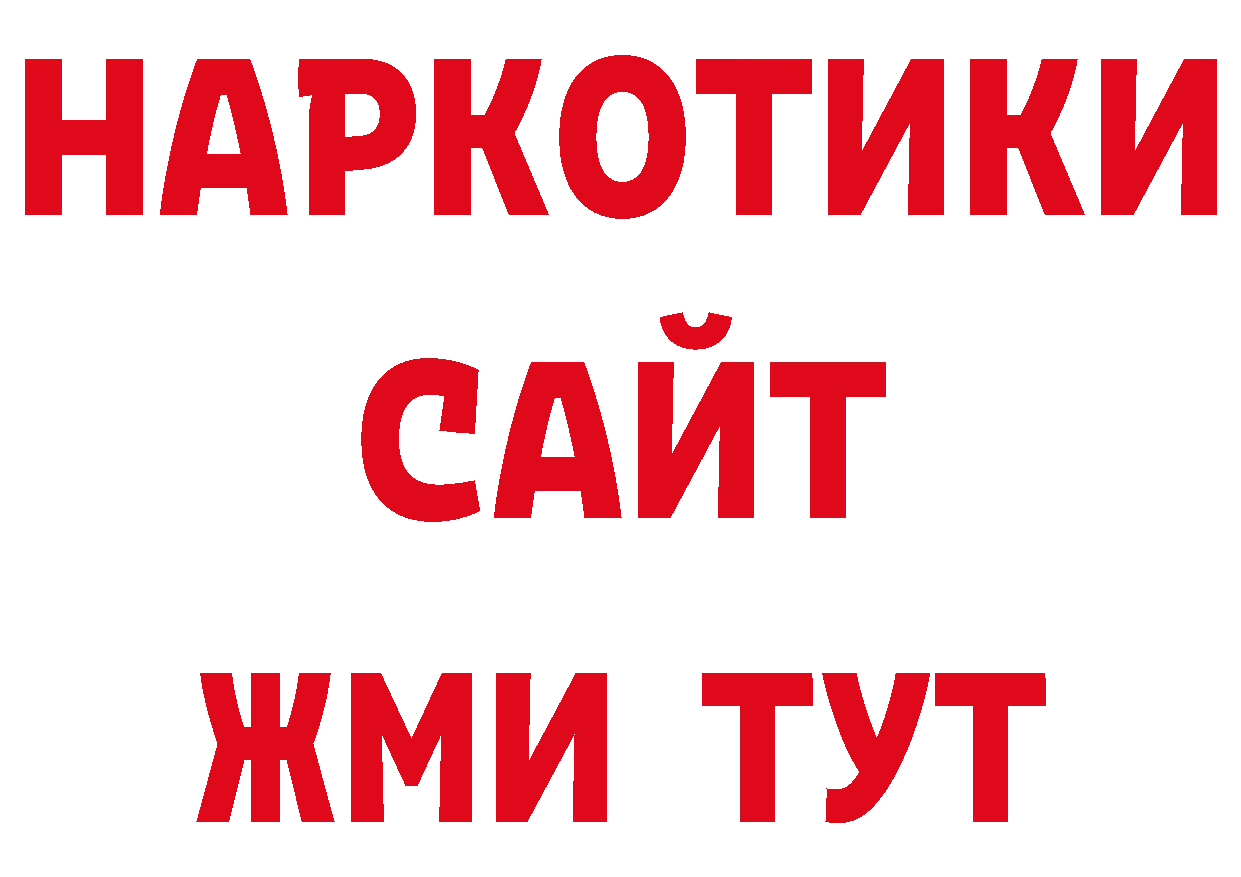 НАРКОТИКИ
САЙТ
ЖМИ ТУТ